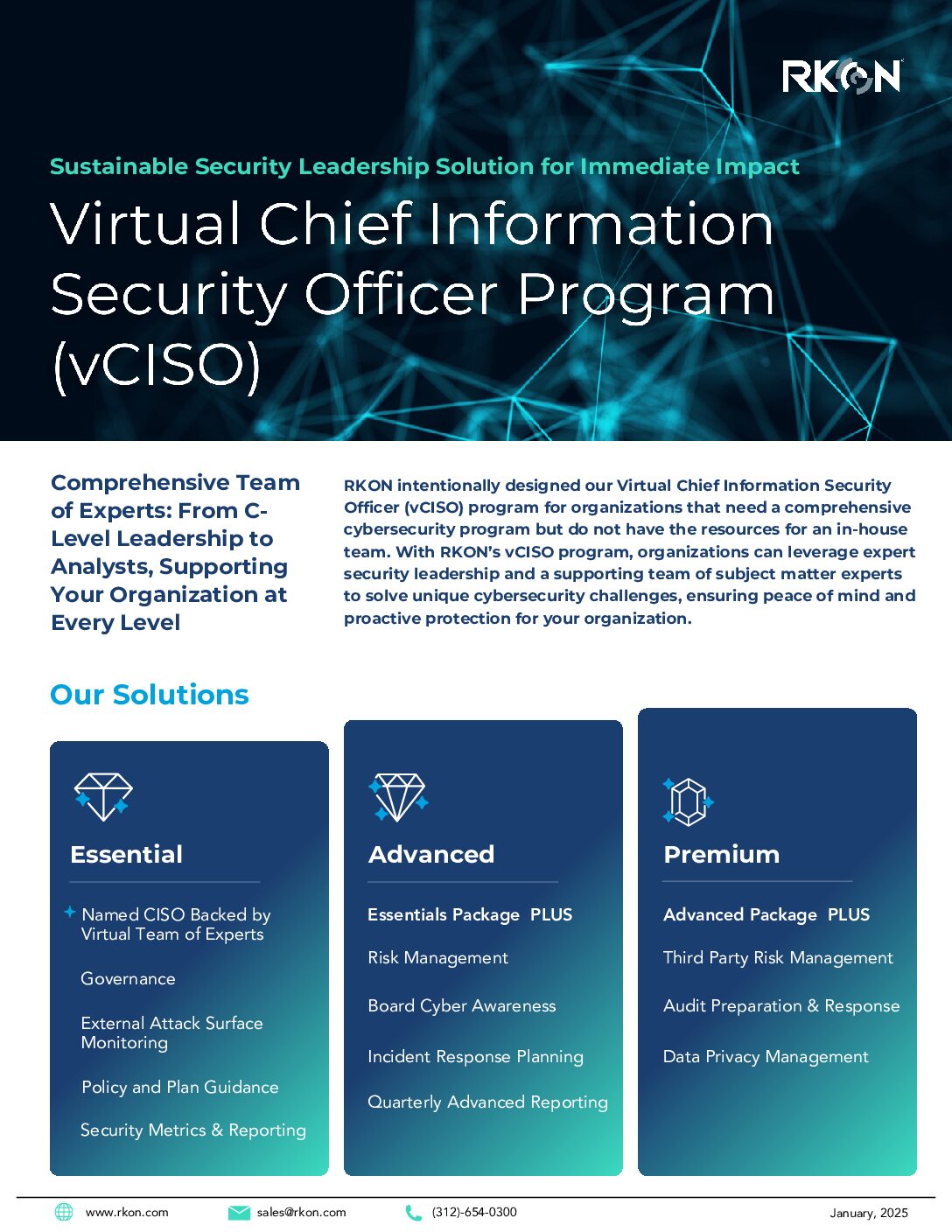 RKON

Sustainable Security Leadership Solution for Immediate Impact

Virtual Chief Information Security Officer Program (vCISO)

Comprehensive Team of Experts: From C-Level Leadership to Analysts, Supporting Your Organization at Every Level

RKON intentionally designed our Virtual Chief Information Security Officer (vCISO) program for organizations that need a comprehensive cybersecurity program but do not have the resources for an in-house team. With RKON's vCISO program, organizations can leverage expert security leadership and a supporting team of subject matter experts to solve unique cybersecurity challenges, ensuring peace of mind and proactive protection for your organization.

Our Solutions

Essential

Named CISO Backed by Virtual Team of Experts

Governance

External Attack Surface Monitoring

Policy and Plan Guidance

Security Metrics & Reporting

Advanced

Essentials Package PLUS

Risk Management

Board Cyber Awareness

Incident Response Planning

Quarterly Advanced Reporting

Premium

Advanced Package PLUS

Third Party Risk Management

Audit Preparation & Response

Data Privacy Management

www.rkon.com sales@rkon.com (312)-654-0300 January, 2025